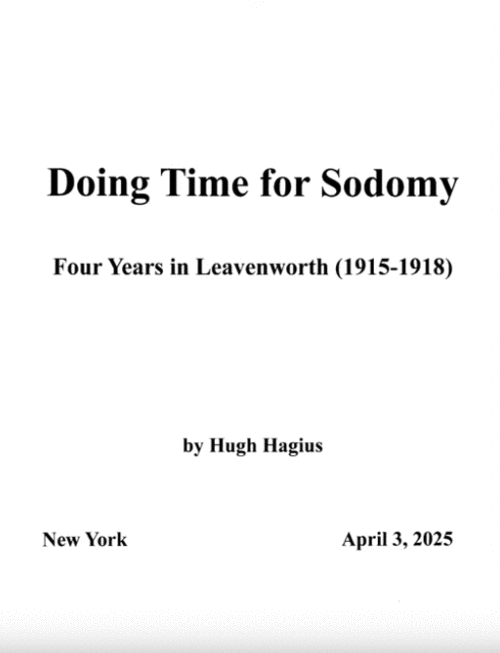 Doing Time for Sodomy

Four Years in Leavenworth (1915-1918)

by Hugh Hagius

New York

April 3, 2025